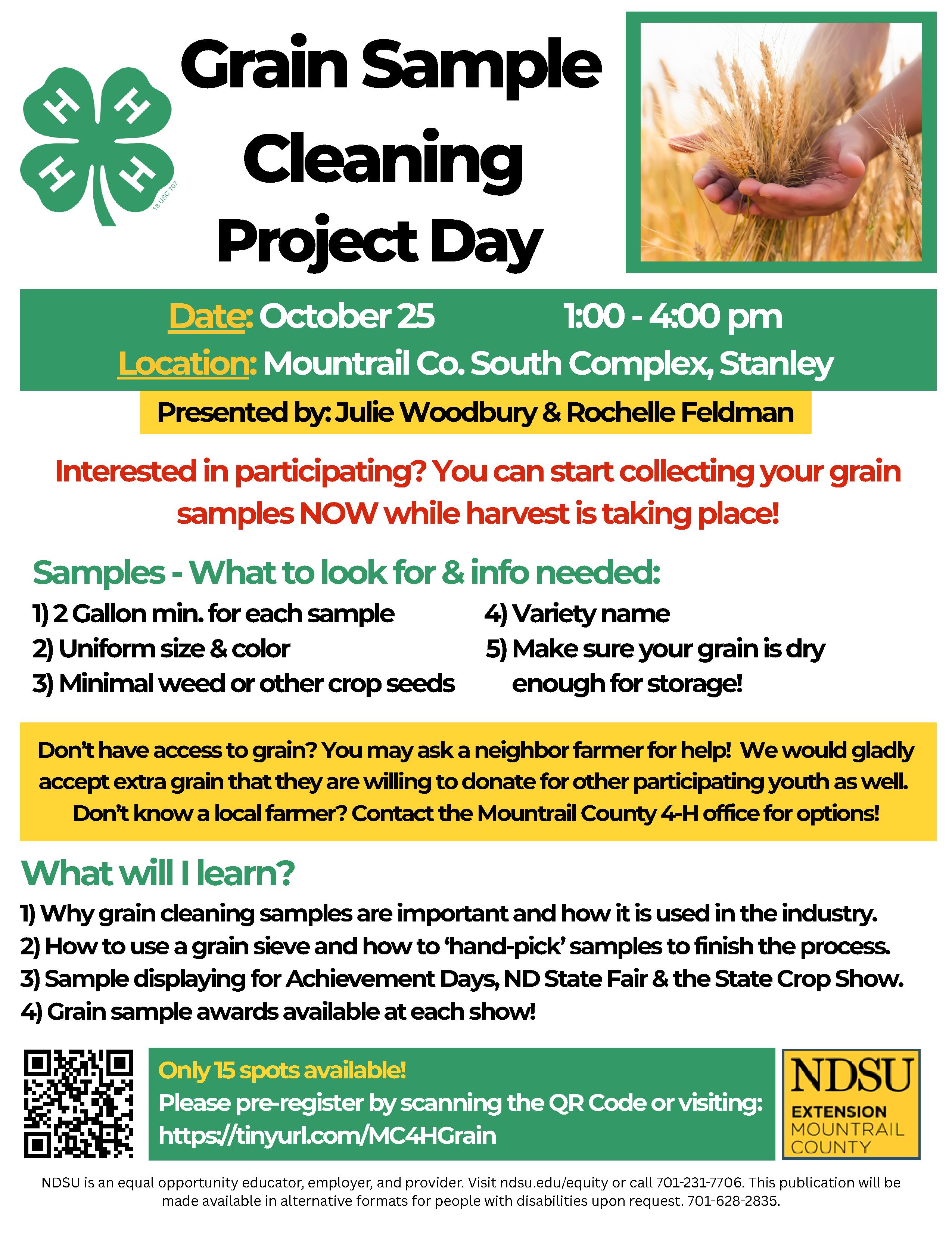 H H H H 18 USC 707

Grain Sample Cleaning Project Day

Date: October 25 1:00 - 4:00 pm
Location: Mountrail Co. South Complex, Stanley

Presented by: Julie Woodbury & Rochelle Feldman

Interested in participating? You can start collecting your grain samples NOW while harvest is taking place!

Samples - What to look for & info needed:
1) 2 Gallon min. for each sample
2) Uniform size & color
3) Minimal weed or other crop seeds
4) Variety name
5) Make sure your grain is dry enough for storage!

Don't have access to grain? You may ask a neighbor farmer for help! We would gladly accept extra grain that they are willing to donate for other participating youth as well. Don't know a local farmer? Contact the Mountrail County 4-H office for options!

What will I learn?
1) Why grain cleaning samples are important and how it is used in the industry.
2) How to use a grain sieve and how to 'hand-pick' samples to finish the process.
3) Sample displaying for Achievement Days, ND State Fair & the State Crop Show.
4) Grain sample awards available at each show!

Only 15 spots available!
Please pre-register by scanning the QR Code or visiting:
https://tinyurl.com/MC4HGrain

NDSU EXTENSION MOUNTRAIL COUNTY

NDSU is an equal opportunity educator, employer, and provider. Visit ndsu.edu/equity or call 701-231-7706. This publication will be made available in alternative formats for people with disabilities upon request. 701-628-2835.